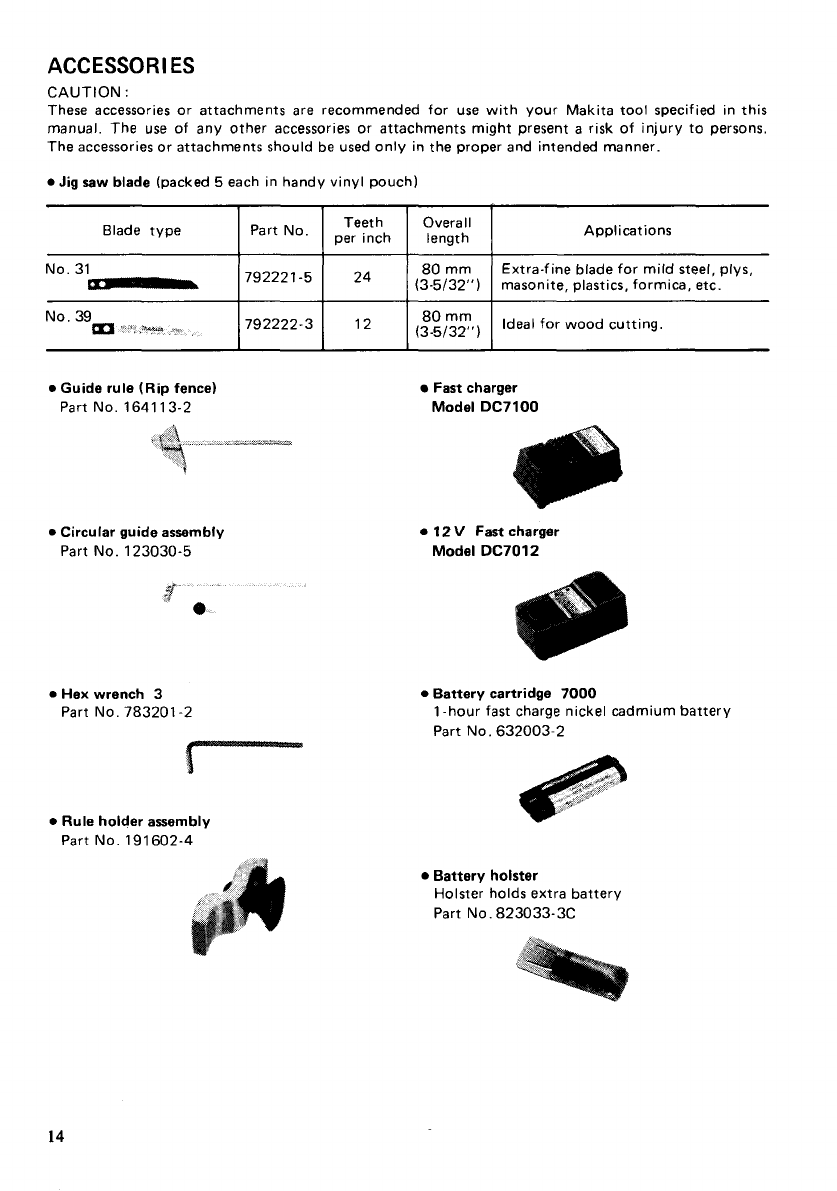 ACCESSORIES

CAUTION:
These accessories or attachments are recommended for use with your Makita tool specified in this manual. The use of any other accessories or attachments might present a risk of injury to persons. The accessories or attachments should be used only in the proper and intended manner.

• Jig saw blade (packed 5 each in handy vinyl pouch)

| Blade type | Part No. | Teeth per inch | Overall length | Applications |
|---|---|---|---|---|
| No. 31 | 792221-5 | 24 | 80 mm (3-5/32") | Extra-fine blade for mild steel, plys, masonite, plastics, formica, etc. |
| No. 39 | 792222-3 | 12 | 80 mm (3-5/32") | Ideal for wood cutting. |

• Guide rule (Rip fence)
Part No. 164113-2

• Circular guide assembly
Part No. 123030-5

• Hex wrench 3
Part No. 783201-2

• Rule holder assembly
Part No. 191602-4

• Fast charger
Model DC7100

• 12 V Fast charger
Model DC7012

• Battery cartridge 7000
1-hour fast charge nickel cadmium battery
Part No. 632003-2

• Battery holster
Holster holds extra battery
Part No. 823033-3C

14